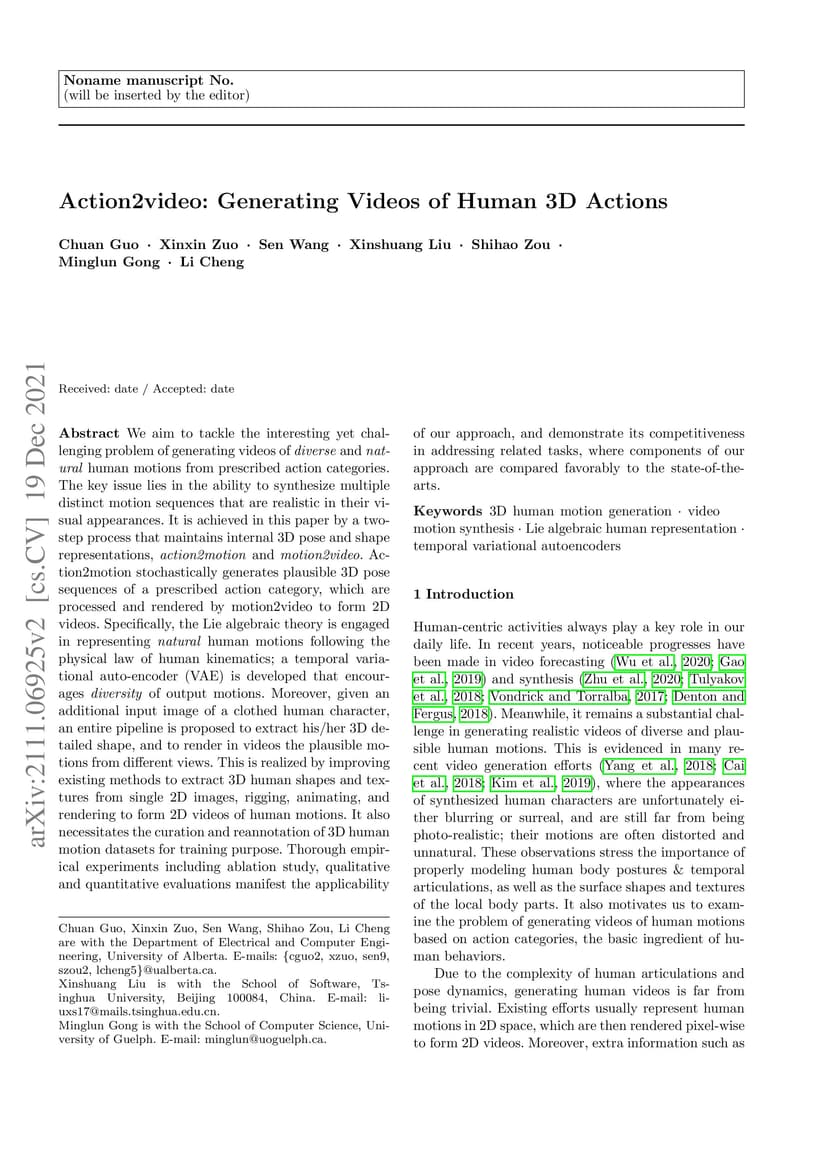 Noname manuscript No.
(will be inserted by the editor)

Action2video: Generating Videos of Human 3D Actions

Chuan Guo · Xinxin Zuo · Sen Wang · Xinshuang Liu · Shihao Zou · Minglun Gong · Li Cheng

arXiv:2111.06925v2 [cs.CV] 19 Dec 2021

Received: date / Accepted: date

Abstract We aim to tackle the interesting yet challenging problem of generating videos of diverse and natural human motions from prescribed action categories. The key issue lies in the ability to synthesize multiple distinct motion sequences that are realistic in their visual appearances. It is achieved in this paper by a two-step process that maintains internal 3D pose and shape representations, action2motion and motion2video. Action2motion stochastically generates plausible 3D pose sequences of a prescribed action category, which are processed and rendered by motion2video to form 2D videos. Specifically, the Lie algebraic theory is engaged in representing natural human motions following the physical law of human kinematics; a temporal variational auto-encoder (VAE) is developed that encourages diversity of output motions. Moreover, given an additional input image of a clothed human character, an entire pipeline is proposed to extract his/her 3D detailed shape, and to render in videos the plausible motions from different views. This is realized by improving existing methods to extract 3D human shapes and textures from single 2D images, rigging, animating, and rendering to form 2D videos of human motions. It also necessitates the curation and reannotation of 3D human motion datasets for training purpose. Thorough empirical experiments including ablation study, qualitative and quantitative evaluations manifest the applicability

Chuan Guo, Xinxin Zuo, Sen Wang, Shihao Zou, Li Cheng are with the Department of Electrical and Computer Engineering, University of Alberta. E-mails: {cguo2, xzuo, sen9, szou2, lcheng5}@ualberta.ca.
Xinshuang Liu is with the School of Software, Tsinghua University, Beijing 100084, China. E-mail: liuxs17@mails.tsinghua.edu.cn.
Minglun Gong is with the School of Computer Science, University of Guelph. E-mail: minglun@uoguelph.ca.

of our approach, and demonstrate its competitiveness in addressing related tasks, where components of our approach are compared favorably to the state-of-the-arts.

Keywords 3D human motion generation · video motion synthesis · Lie algebraic human representation · temporal variational autoencoders

1 Introduction

Human-centric activities always play a key role in our daily life. In recent years, noticeable progresses have been made in video forecasting (Wu et al., 2020; Gao et al., 2019) and synthesis (Zhu et al., 2020; Tulyakov et al., 2018; Vondrick and Torralba, 2017; Denton and Fergus, 2018). Meanwhile, it remains a substantial challenge in generating realistic videos of diverse and plausible human motions. This is evidenced in many recent video generation efforts (Yang et al., 2018; Cai et al., 2018; Kim et al., 2019), where the appearances of synthesized human characters are unfortunately either blurring or surreal, and are still far from being photo-realistic; their motions are often distorted and unnatural. These observations stress the importance of properly modeling human body postures & temporal articulations, as well as the surface shapes and textures of the local body parts. It also motivates us to examine the problem of generating videos of human motions based on action categories, the basic ingredient of human behaviors.

Due to the complexity of human articulations and pose dynamics, generating human videos is far from being trivial. Existing efforts usually represent human motions in 2D space, which are then rendered pixel-wise to form 2D videos. Moreover, extra information such as